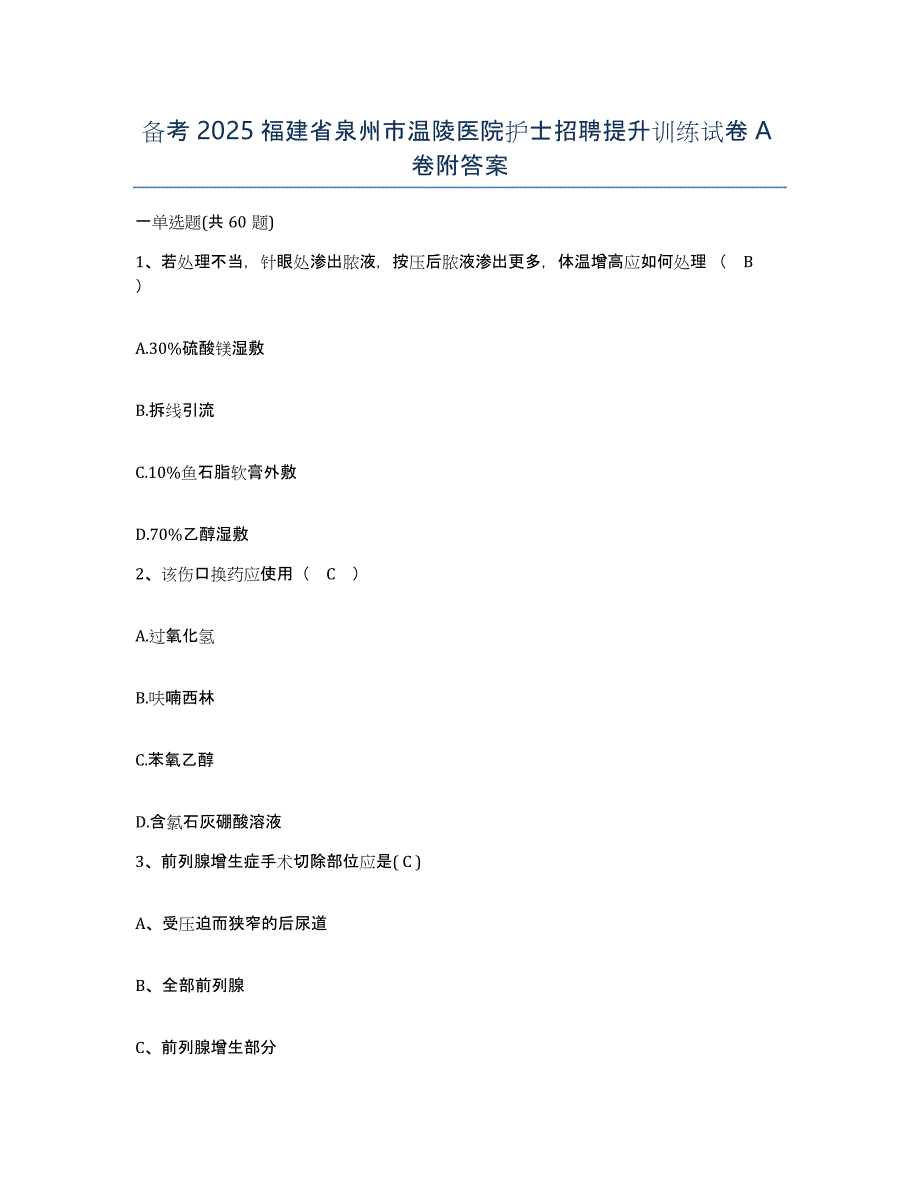 备考 2025 福建省泉州市温陵医院护士招聘提升训练试卷 A 卷附答案

一单选题(共 60 题)

1、若处理不当，针眼处渗出脓液，按压后脓液渗出更多，体温增高应如何处理（ B ）

A.30%硫酸镁湿敷

B.拆线引流

C.10%鱼石脂软膏外敷

D.70%乙醇湿敷

2、该伤口换药应使用（ C ）

A.过氧化氢

B.呋喃西林

C.苯氧乙醇

D.含氯石灰硼酸溶液

3、前列腺增生症手术切除部位应是( C )

A、受压迫而狭窄的后尿道

B、全部前列腺

C、前列腺增生部分